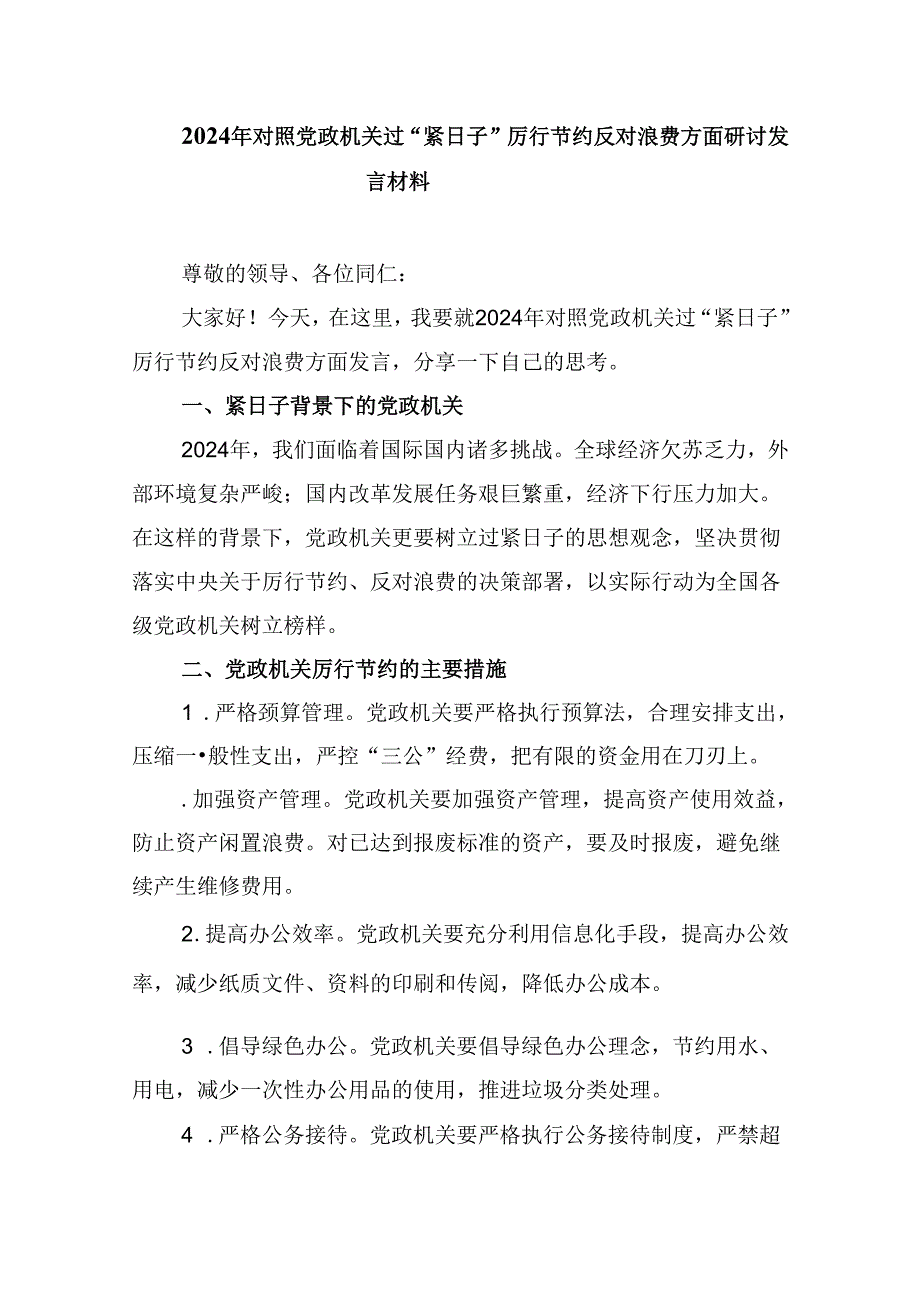 2024年对照党政机关过“紧日子”厉行节约反对浪费方面研讨发言材料

尊敬的领导、各位同仁：

大家好！今天，在这里，我要就2024年对照党政机关过“紧日子”厉行节约反对浪费方面发言，分享一下自己的思考。

一、紧日子背景下的党政机关

2024年，我们面临着国际国内诸多挑战。全球经济欠苏乏力，外部环境复杂严峻；国内改革发展任务艰巨繁重，经济下行压力加大。在这样的背景下，党政机关更要树立过紧日子的思想观念，坚决贯彻落实中央关于厉行节约、反对浪费的决策部署，以实际行动为全国各级党政机关树立榜样。

二、党政机关厉行节约的主要措施

1．严格颈算管理。党政机关要严格执行预算法，合理安排支出，压缩一•般性支出，严控“三公”经费，把有限的资金用在刀刃上。

．加强资产管理。党政机关要加强资产管理，提高资产使用效益，防止资产闲置浪费。对已达到报废标准的资产，要及时报废，避免继续产生维修费用。

2．提高办公效率。党政机关要充分利用信息化手段，提高办公效率，减少纸质文件、资料的印刷和传阅，降低办公成本。

3．倡导绿色办公。党政机关要倡导绿色办公理念，节约用水、用电，减少一次性办公用品的使用，推进垃圾分类处理。

4．严格公务接待。党政机关要严格执行公务接待制度，严禁超